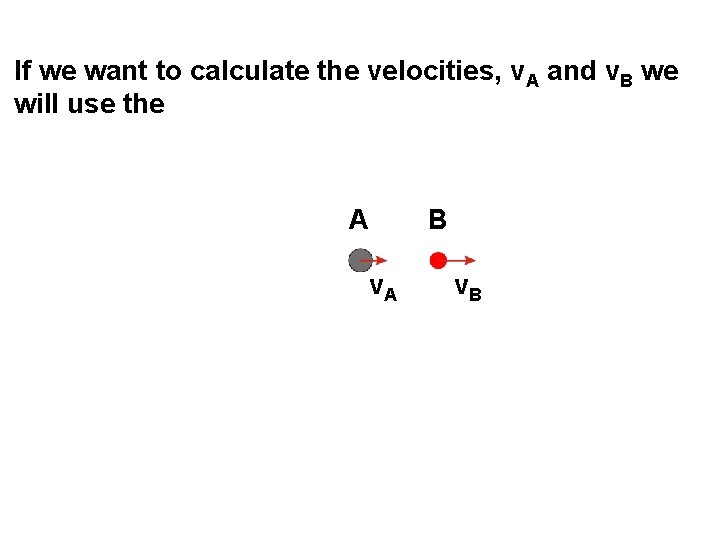 If we want to calculate the velocities, $v_A$ and $v_B$ we will use the

A B

$v_A$ $v_B$